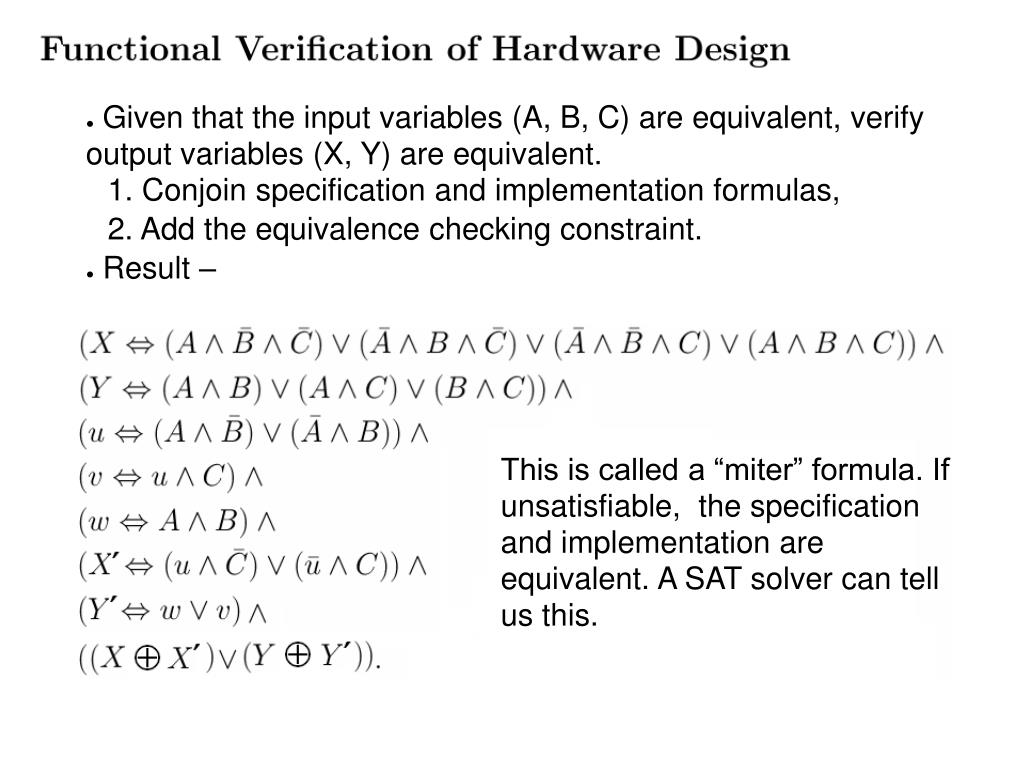 Functional Verification of Hardware Design

• Given that the input variables (A, B, C) are equivalent, verify output variables (X, Y) are equivalent.
1. Conjoin specification and implementation formulas,
2. Add the equivalence checking constraint.
• Result –

$(X \Leftrightarrow (A \wedge \bar{B} \wedge \bar{C}) \vee (\bar{A} \wedge B \wedge \bar{C}) \vee (\bar{A} \wedge \bar{B} \wedge C) \vee (A \wedge B \wedge C)) \wedge$
$(Y \Leftrightarrow (A \wedge B) \vee (A \wedge C) \vee (B \wedge C)) \wedge$
$(u \Leftrightarrow (A \wedge \bar{B}) \vee (\bar{A} \wedge B)) \wedge$
$(v \Leftrightarrow u \wedge C) \wedge$
$(w \Leftrightarrow A \wedge B) \wedge$
$(X' \Leftrightarrow (u \wedge \bar{C}) \vee (\bar{u} \wedge C)) \wedge$
$(Y' \Leftrightarrow w \vee v) \wedge$
$((X \oplus X') \vee (Y \oplus Y')).$

This is called a “miter” formula. If unsatisfiable, the specification and implementation are equivalent. A SAT solver can tell us this.